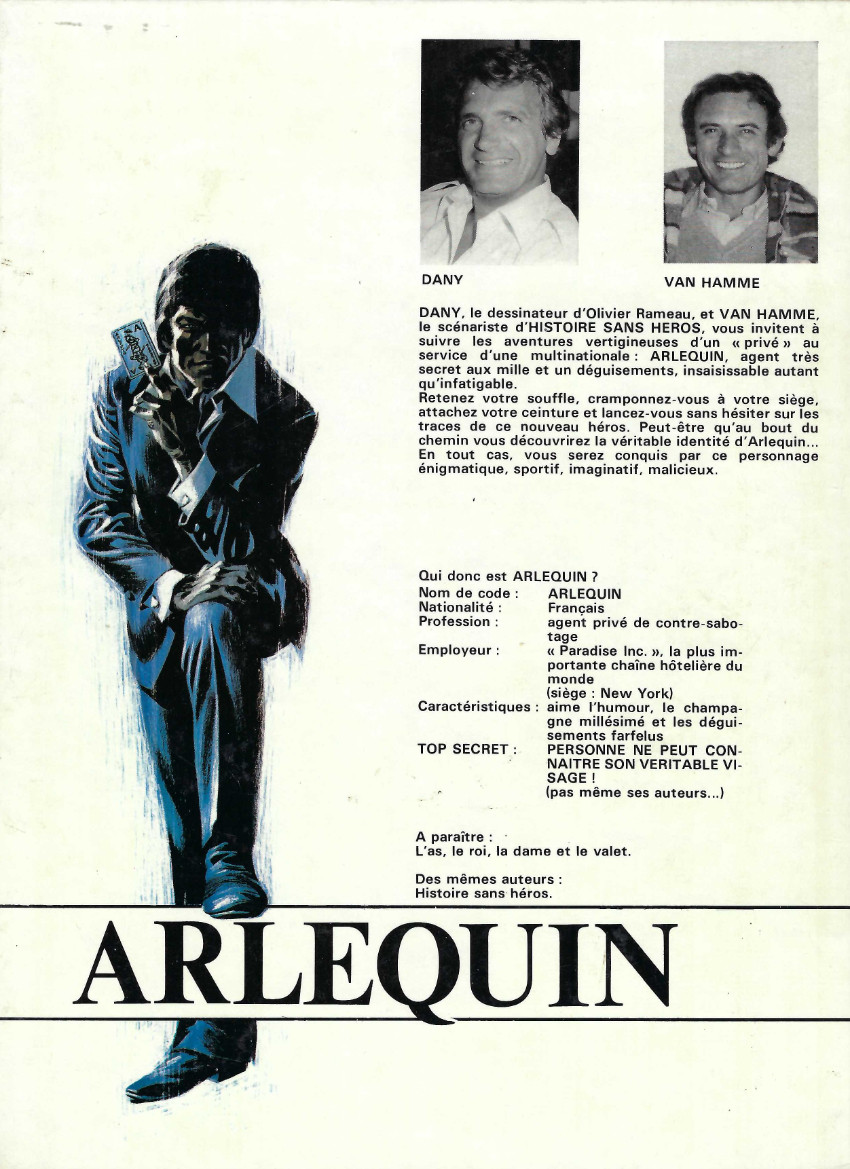 DANY

VAN HAMME

DANY, le dessinateur d'Olivier Rameau, et VAN HAMME, le scénariste d'HISTOIRE SANS HEROS, vous invitent à suivre les aventures vertigineuses d'un « privé » au service d'une multinationale : ARLEQUIN, agent très secret aux mille et un déguisements, insaisissable autant qu'infatigable.
Retenez votre souffle, cramponnez-vous à votre siège, attachez votre ceinture et lancez-vous sans hésiter sur les traces de ce nouveau héros. Peut-être qu'au bout du chemin vous découvrirez la véritable identité d'Arlequin... En tout cas, vous serez conquis par ce personnage énigmatique, sportif, imaginatif, malicieux.

Qui donc est ARLEQUIN ?
Nom de code : ARLEQUIN
Nationalité : Français
Profession : agent privé de contre-sabotage
Employeur : « Paradise Inc. », la plus importante chaîne hôtelière du monde (siège : New York)
Caractéristiques : aime l'humour, le champagne millésimé et les déguisements farfelus
TOP SECRET : PERSONNE NE PEUT CONNAITRE SON VERITABLE VISAGE ! (pas même ses auteurs...)

A paraître :
L'as, le roi, la dame et le valet.

Des mêmes auteurs :
Histoire sans héros.

ARLEQUIN